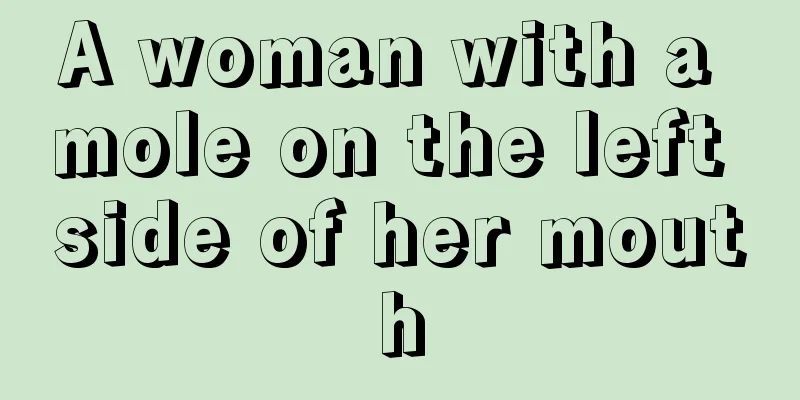 A woman with a mole on the left side of her mouth